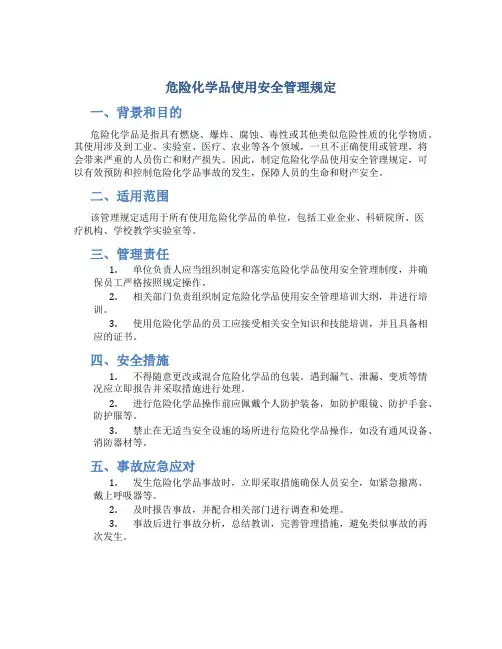 危险化学品使用安全管理规定

一、背景和目的

危险化学品是指具有燃烧、爆炸、腐蚀、毒性或其他类似危险性质的化学物质。其使用涉及到工业、实验室、医疗、农业等各个领域，一旦不正确使用或管理，将会带来严重的人员伤亡和财产损失。因此，制定危险化学品使用安全管理规定，可以有效预防和控制危险化学品事故的发生，保障人员的生命和财产安全。

二、适用范围

该管理规定适用于所有使用危险化学品的单位，包括工业企业、科研院所、医疗机构、学校教学实验室等。

三、管理责任

1. 单位负责人应当组织制定和落实危险化学品使用安全管理制度，并确保员工严格按照规定操作。

2. 相关部门负责组织制定危险化学品使用安全管理培训大纲，并进行培训。

3. 使用危险化学品的员工应接受相关安全知识和技能培训，并且具备相应的证书。

四、安全措施

1. 不得随意更改或混合危险化学品的包装。遇到漏气、泄漏、变质等情况应立即报告并采取措施进行处理。

2. 进行危险化学品操作前应佩戴个人防护装备，如防护眼镜、防护手套、防护服等。

3. 禁止在无适当安全设施的场所进行危险化学品操作，如没有通风设备、消防器材等。

五、事故应急应对

1. 发生危险化学品事故时，立即采取措施确保人员安全，如紧急撤离、戴上呼吸器等。

2. 及时报告事故，并配合相关部门进行调查和处理。

3. 事故后进行事故分析，总结教训，完善管理措施，避免类似事故的再次发生。